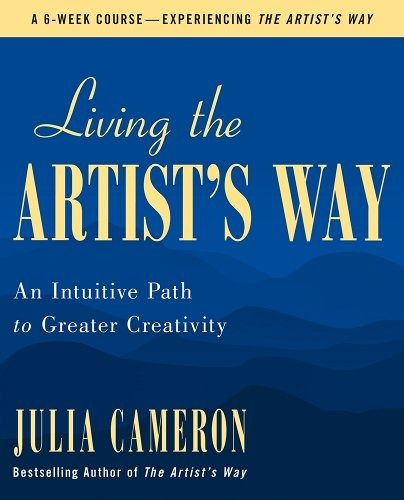 A 6-WEEK COURSE—EXPERIENCING THE ARTIST'S WAY

Living the
ARTIST'S WAY

An Intuitive Path
to Greater Creativity

JULIA CAMERON

Bestselling Author of The Artist's Way